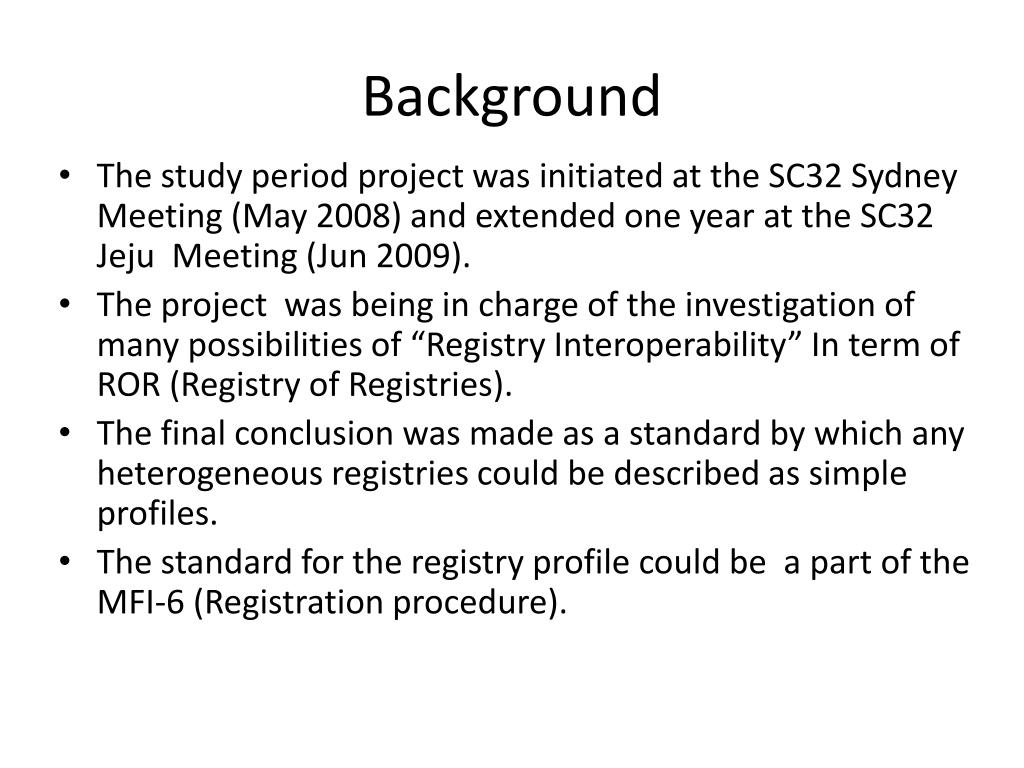 Background

• The study period project was initiated at the SC32 Sydney Meeting (May 2008) and extended one year at the SC32 Jeju Meeting (Jun 2009).
• The project was being in charge of the investigation of many possibilities of “Registry Interoperability” In term of ROR (Registry of Registries).
• The final conclusion was made as a standard by which any heterogeneous registries could be described as simple profiles.
• The standard for the registry profile could be a part of the MFI-6 (Registration procedure).